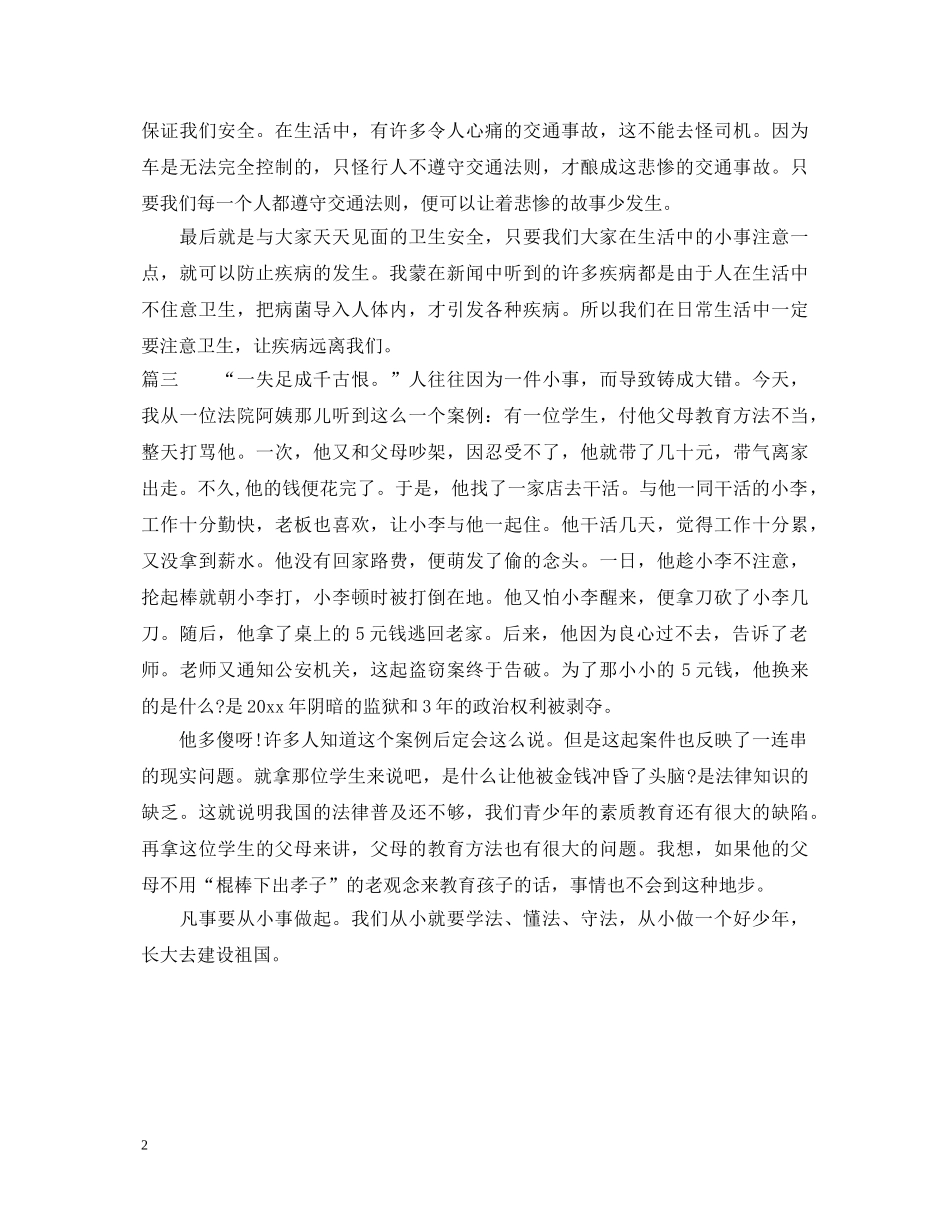 保证我们安全。在生活中，有许多令人心痛的交通事故，这不能去怪司机。因为车是无法完全控制的，只怪行人不遵守交通法则，才酿成这悲惨的交通事故。只要我们每一个人都遵守交通法则，便可以让着悲惨的故事少发生。

最后就是与大家天天见面的卫生安全，只要我们大家在生活中的小事注意一点，就可以防止疾病的发生。我蒙在新闻中听到的许多疾病都是由于人在生活中不住意卫生，把病菌导入人体内，才引发各种疾病。所以我们在日常生活中一定要注意卫生，让疾病远离我们。

篇三 “一失足成千古恨。”人往往因为一件小事，而导致铸成大错。今天，我从一位法院阿姨那儿听到这么一个案例：有一位学生，付他父母教育方法不当，整天打骂他。一次，他又和父母吵架，因忍受不了，他就带了几十元，带气离家出走。不久,他的钱便花完了。于是，他找了一家店去干活。与他一同干活的小李，工作十分勤快，老板也喜欢，让小李与他一起住。他干活几天，觉得工作十分累，又没拿到薪水。他没有回家路费，便萌发了偷的念头。一日，他趁小李不注意，抡起棒就朝小李打，小李顿时被打倒在地。他又怕小李醒来，便拿刀砍了小李几刀。随后，他拿了桌上的 5 元钱逃回老家。后来，他因为良心过不去，告诉了老师。老师又通知公安机关，这起盗窃案终于告破。为了那小小的 5 元钱，他换来的是什么?是 20xx 年阴暗的监狱和 3 年的政治权利被剥夺。

他多傻呀!许多人知道这个案例后定会这么说。但是这起案件也反映了一连串的现实问题。就拿那位学生来说吧，是什么让他被金钱冲昏了头脑?是法律知识的缺乏。这就说明我国的法律普及还不够，我们青少年的素质教育还有很大的缺陷。再拿这位学生的父母来讲，父母的教育方法也有很大的问题。我想，如果他的父母不用“棍棒下出孝子”的老观念来教育孩子的话，事情也不会到这种地步。

凡事要从小事做起。我们从小就要学法、懂法、守法，从小做一个好少年，长大去建设祖国。

2